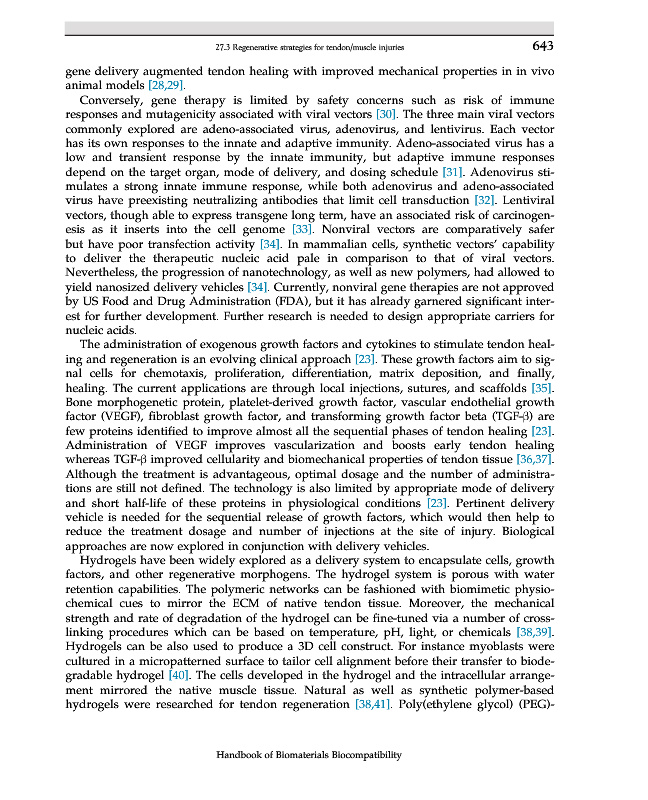 27.3 Regenerative strategies for tendon/muscle injuries 643

gene delivery augmented tendon healing with improved mechanical properties in in vivo animal models [28,29].

Conversely, gene therapy is limited by safety concerns such as risk of immune responses and mutagenicity associated with viral vectors [30]. The three main viral vectors commonly explored are adeno-associated virus, adenovirus, and lentivirus. Each vector has its own responses to the innate and adaptive immunity. Adeno-associated virus has a low and transient response by the innate immunity, but adaptive immune responses depend on the target organ, mode of delivery, and dosing schedule [31]. Adenovirus stimulates a strong innate immune response, while both adenovirus and adeno-associated virus have preexisting neutralizing antibodies that limit cell transduction [32]. Lentiviral vectors, though able to express transgene long term, have an associated risk of carcinogenesis as it inserts into the cell genome [33]. Nonviral vectors are comparatively safer but have poor transfection activity [34]. In mammalian cells, synthetic vectors' capability to deliver the therapeutic nucleic acid pale in comparison to that of viral vectors. Nevertheless, the progression of nanotechnology, as well as new polymers, had allowed to yield nanosized delivery vehicles [34]. Currently, nonviral gene therapies are not approved by US Food and Drug Administration (FDA), but it has already garnered significant interest for further development. Further research is needed to design appropriate carriers for nucleic acids.

The administration of exogenous growth factors and cytokines to stimulate tendon healing and regeneration is an evolving clinical approach [23]. These growth factors aim to signal cells for chemotaxis, proliferation, differentiation, matrix deposition, and finally, healing. The current applications are through local injections, sutures, and scaffolds [35]. Bone morphogenetic protein, platelet-derived growth factor, vascular endothelial growth factor (VEGF), fibroblast growth factor, and transforming growth factor beta (TGF-β) are few proteins identified to improve almost all the sequential phases of tendon healing [23]. Administration of VEGF improves vascularization and boosts early tendon healing whereas TGF-β improved cellularity and biomechanical properties of tendon tissue [36,37]. Although the treatment is advantageous, optimal dosage and the number of administrations are still not defined. The technology is also limited by appropriate mode of delivery and short half-life of these proteins in physiological conditions [23]. Pertinent delivery vehicle is needed for the sequential release of growth factors, which would then help to reduce the treatment dosage and number of injections at the site of injury. Biological approaches are now explored in conjunction with delivery vehicles.

Hydrogels have been widely explored as a delivery system to encapsulate cells, growth factors, and other regenerative morphogens. The hydrogel system is porous with water retention capabilities. The polymeric networks can be fashioned with biomimetic physiochemical cues to mirror the ECM of native tendon tissue. Moreover, the mechanical strength and rate of degradation of the hydrogel can be fine-tuned via a number of crosslinking procedures which can be based on temperature, pH, light, or chemicals [38,39]. Hydrogels can be also used to produce a 3D cell construct. For instance myoblasts were cultured in a micropatterned surface to tailor cell alignment before their transfer to biodegradable hydrogel [40]. The cells developed in the hydrogel and the intracellular arrangement mirrored the native muscle tissue. Natural as well as synthetic polymer-based hydrogels were researched for tendon regeneration [38,41]. Poly(ethylene glycol) (PEG)-

Handbook of Biomaterials Biocompatibility